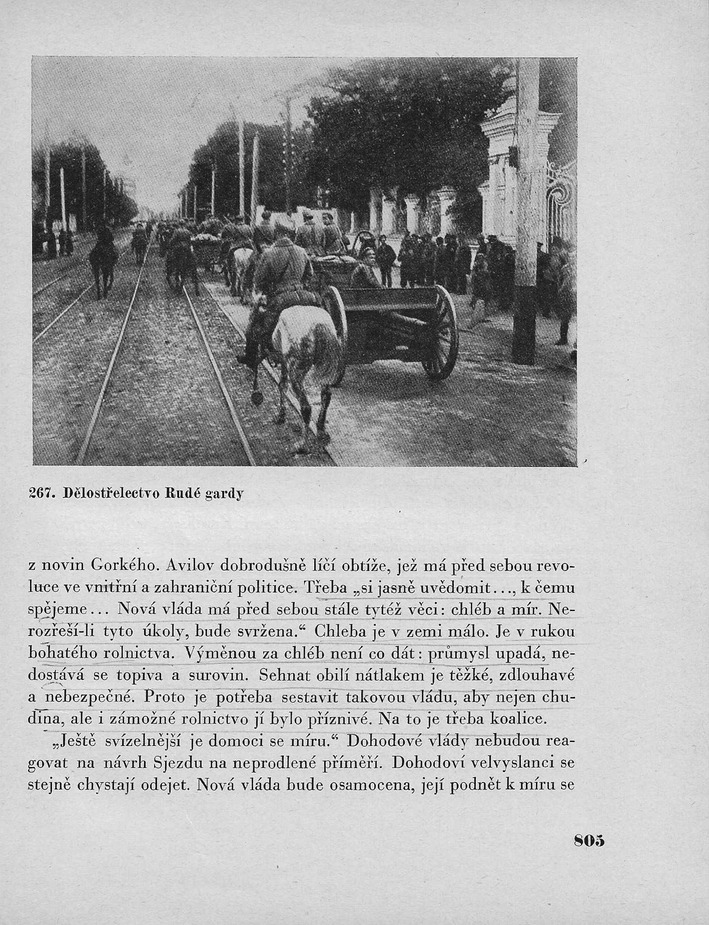 267. Dělostřelectvo Rudé gardy

z novin Gorkého. Avilov dobrodušně líčí obtíže, jež má před sebou revoluce ve vnitřní a zahraniční politice. Třeba „si jasně uvědomit…, k čemu spějeme… Nová vláda má před sebou stále tytéž věci: chléb a mír. Nerozřeší-li tyto úkoly, bude svržena.“ Chleba je v zemi málo. Je v rukou bohatého rolnictva. Výměnou za chléb není co dát: průmysl upadá, nedostává se topiva a surovin. Sehnat obilí nátlakem je těžké, zdlouhavé a nebezpečné. Proto je potřeba sestavit takovou vládu, aby nejen chudina, ale i zámožné rolnictvo jí bylo příznivé. Na to je třeba koalice.

„Ještě svízelnější je domoci se míru.“ Dohodové vlády nebudou reagovat na návrh Sjezdu na neprodlené příměří. Dohodoví velvyslanci se stejně chystají odejet. Nová vláda bude osamocena, její podnět k míru se

805